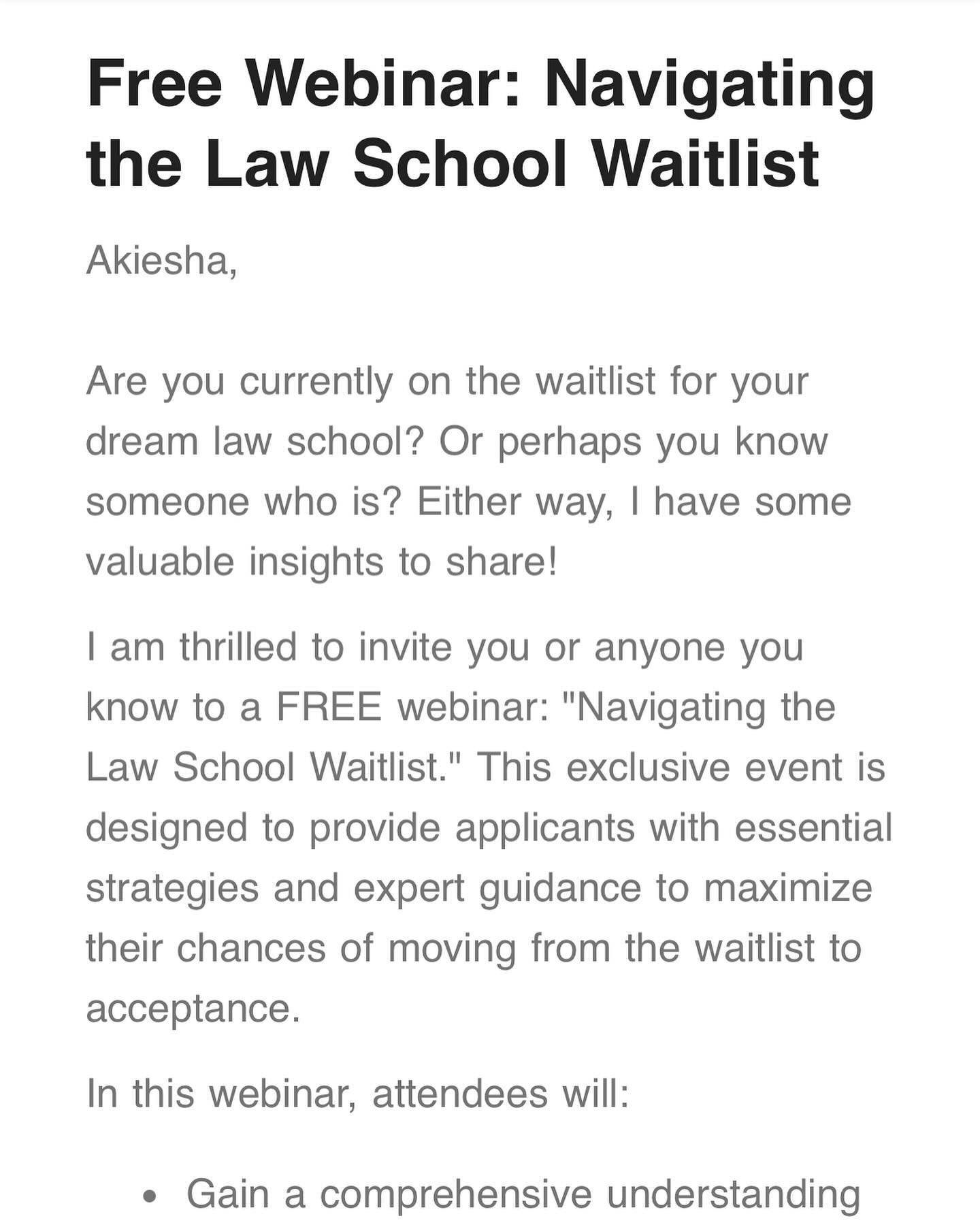 Free Webinar: Navigating the Law School Waitlist

Akiesha,

Are you currently on the waitlist for your dream law school? Or perhaps you know someone who is? Either way, I have some valuable insights to share!

I am thrilled to invite you or anyone you know to a FREE webinar: "Navigating the Law School Waitlist." This exclusive event is designed to provide applicants with essential strategies and expert guidance to maximize their chances of moving from the waitlist to acceptance.

In this webinar, attendees will:

• Gain a comprehensive understanding